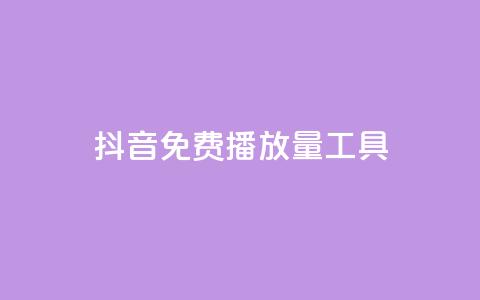 抖音免费播放量工具